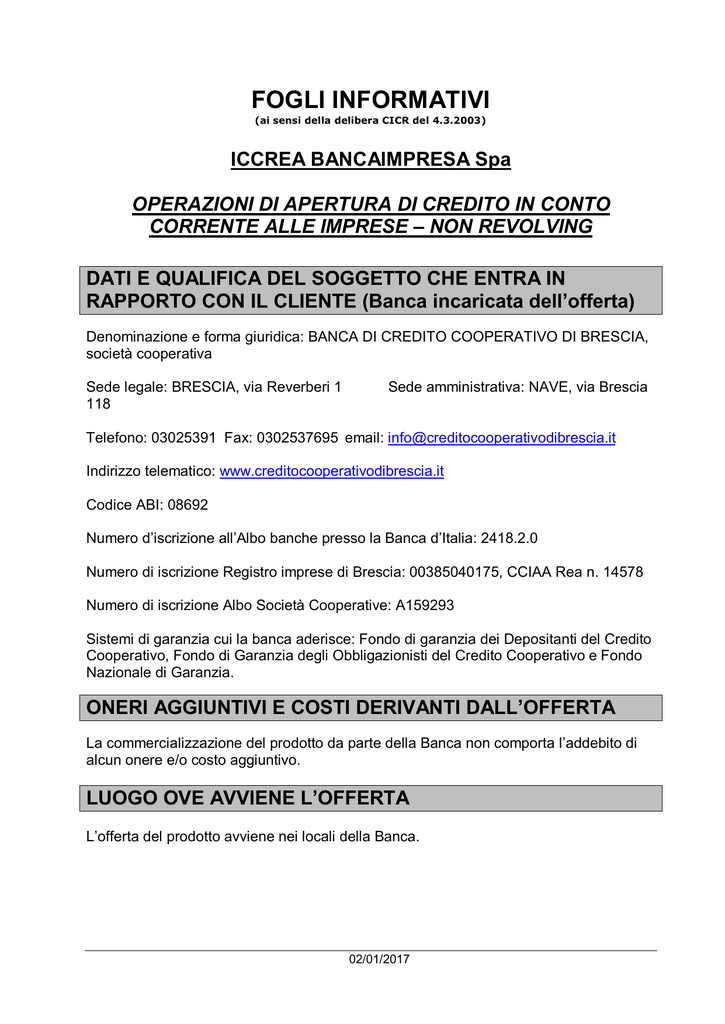 FOGLI INFORMATIVI
(ai sensi della delibera CICR del 4.3.2003)

ICCREA BANCAIMPRESA Spa

OPERAZIONI DI APERTURA DI CREDITO IN CONTO CORRENTE ALLE IMPRESE – NON REVOLVING

DATI E QUALIFICA DEL SOGGETTO CHE ENTRA IN RAPPORTO CON IL CLIENTE (Banca incaricata dell'offerta)

Denominazione e forma giuridica: BANCA DI CREDITO COOPERATIVO DI BRESCIA, società cooperativa

Sede legale: BRESCIA, via Reverberi 1 Sede amministrativa: NAVE, via Brescia 118

Telefono: 03025391 Fax: 0302537695 email: info@creditocooperativodibrescia.it

Indirizzo telematico: www.creditocooperativodibrescia.it

Codice ABI: 08692

Numero d'iscrizione all'Albo banche presso la Banca d'Italia: 2418.2.0

Numero di iscrizione Registro imprese di Brescia: 00385040175, CCIAA Rea n. 14578

Numero di iscrizione Albo Società Cooperative: A159293

Sistemi di garanzia cui la banca aderisce: Fondo di garanzia dei Depositanti del Credito Cooperativo, Fondo di Garanzia degli Obbligazionisti del Credito Cooperativo e Fondo Nazionale di Garanzia.

ONERI AGGIUNTIVI E COSTI DERIVANTI DALL'OFFERTA

La commercializzazione del prodotto da parte della Banca non comporta l'addebito di alcun onere e/o costo aggiuntivo.

LUOGO OVE AVVIENE L'OFFERTA

L'offerta del prodotto avviene nei locali della Banca.

02/01/2017